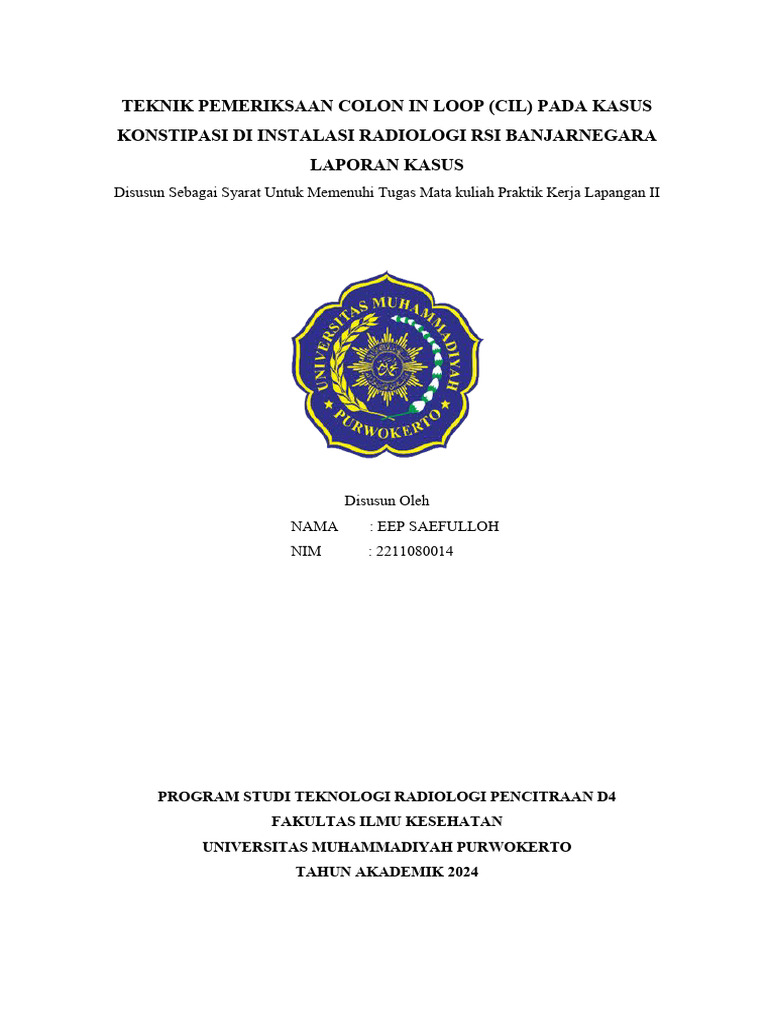 TEKNIK PEMERIKSAAN COLON IN LOOP (CIL) PADA KASUS KONSTIPASI DI INSTALASI RADIOLOGI RSI BANJARNEGARA

LAPORAN KASUS

Disusun Sebagai Syarat Untuk Memenuhi Tugas Mata kuliah Praktik Kerja Lapangan II

UNIVERSITAS MUHAMMADIYAH PURWOKERTO

Disusun Oleh

NAMA : EEP SAEFULLOH

NIM : 2211080014

PROGRAM STUDI TEKNOLOGI RADIOLOGI PENCITRAAN D4

FAKULTAS ILMU KESEHATAN

UNIVERSITAS MUHAMMADIYAH PURWOKERTO

TAHUN AKADEMIK 2024